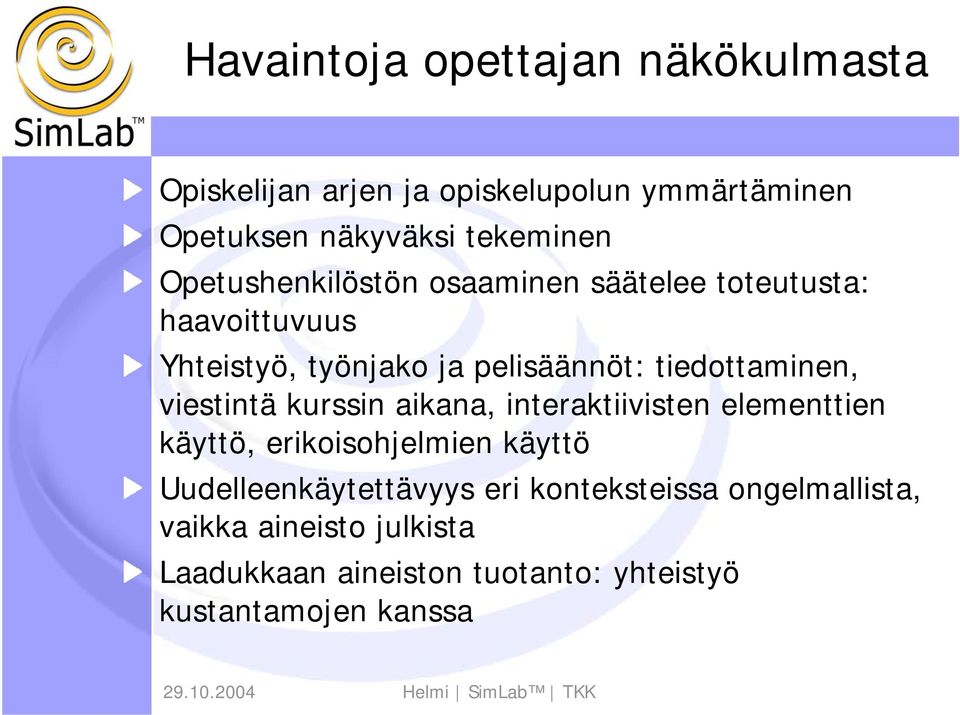 SimLab™

Havaintoja opettajan näkökulmasta

Opiskelijan arjen ja opiskelupolun ymmärtäminen

Opetuksen näkyväksi tekeminen

Opetushenkilöstön osaaminen säätelee toteutusta: haavoittuvuus

Yhteistyö, työnjako ja pelisäännöt: tiedottaminen, viestintä kurssin aikana, interaktiivisten elementtien käyttö, erikoisohjelmien käyttö

Uudelleenkäytettävyys eri konteksteissa ongelmallista, vaikka aineisto julkista

Laadukkaan aineiston tuotanto: yhteistyö kustantamojen kanssa

29.10.2004

Helmi | SimLab™ | TKK